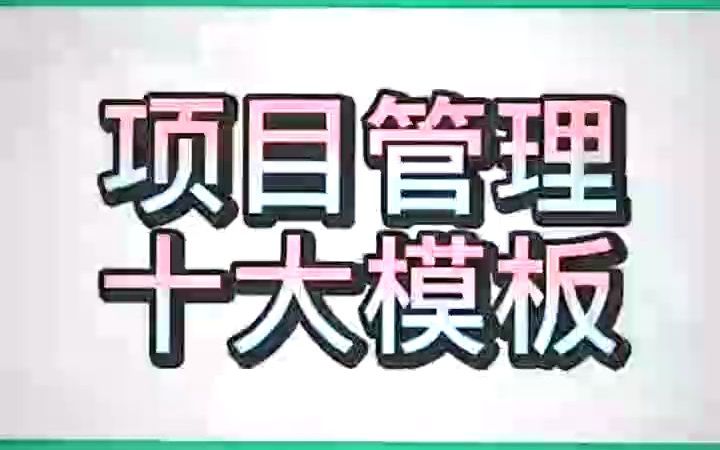 项目管理
十大模板